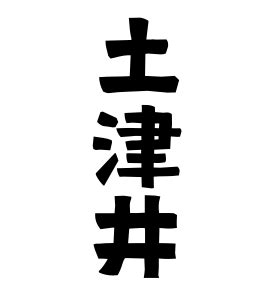 土津井